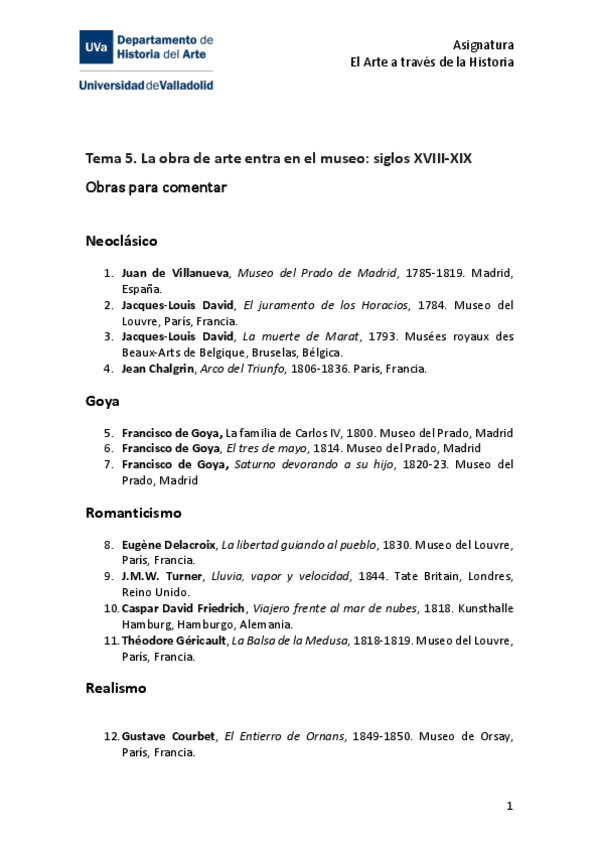 UVa Departamento de Historia del Arte
Universidad de Valladolid

Asignatura
El Arte a través de la Historia

Tema 5. La obra de arte entra en el museo: siglos XVIII-XIX

Obras para comentar

Neoclásico

1. Juan de Villanueva, Museo del Prado de Madrid, 1785-1819. Madrid, España.
2. Jacques-Louis David, El juramento de los Horacios, 1784. Museo del Louvre, París, Francia.
3. Jacques-Louis David, La muerte de Marat, 1793. Musées royaux des Beaux-Arts de Belgique, Bruselas, Bélgica.
4. Jean Chalgrin, Arco del Triunfo, 1806-1836. París, Francia.

Goya

5. Francisco de Goya, La familia de Carlos IV, 1800. Museo del Prado, Madrid
6. Francisco de Goya, El tres de mayo, 1814. Museo del Prado, Madrid
7. Francisco de Goya, Saturno devorando a su hijo, 1820-23. Museo del Prado, Madrid

Romanticismo

8. Eugène Delacroix, La libertad guiando al pueblo, 1830. Museo del Louvre, París, Francia.
9. J.M.W. Turner, Lluvia, vapor y velocidad, 1844. Tate Britain, Londres, Reino Unido.
10. Caspar David Friedrich, Viajero frente al mar de nubes, 1818. Kunsthalle Hamburg, Hamburgo, Alemania.
11. Théodore Géricault, La Balsa de la Medusa, 1818-1819. Museo del Louvre, París, Francia.

Realismo

12. Gustave Courbet, El Entierro de Ornans, 1849-1850. Museo de Orsay, París, Francia.

1